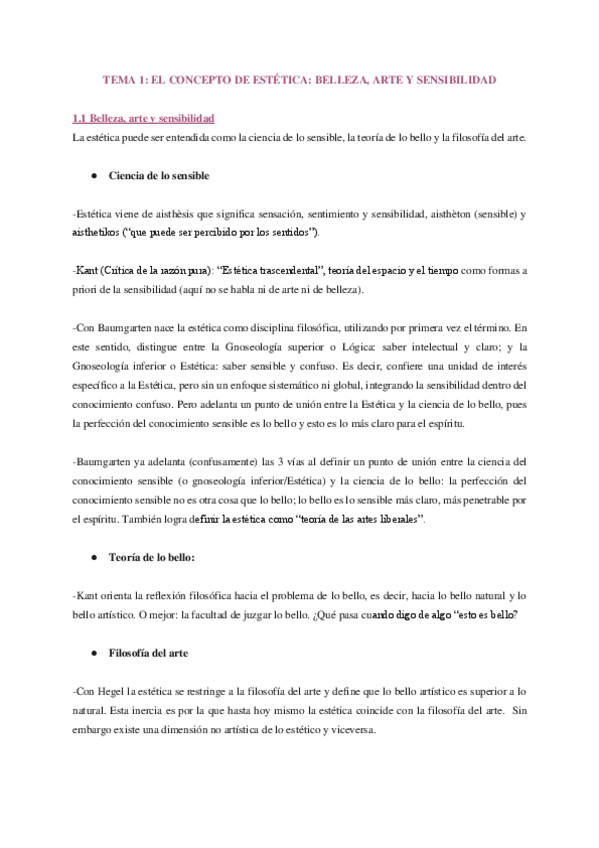 TEMA 1: EL CONCEPTO DE ESTÉTICA: BELLEZA, ARTE Y SENSIBILIDAD

1.1 Belleza, arte y sensibilidad

La estética puede ser entendida como la ciencia de lo sensible, la teoría de lo bello y la filosofía del arte.

● Ciencia de lo sensible

-Estética viene de aisthèsis que significa sensación, sentimiento y sensibilidad, aisthèton (sensible) y aisthetikos ("que puede ser percibido por los sentidos").

-Kant (Crítica de la razón pura): "Estética trascendental", teoría del espacio y el tiempo como formas a priori de la sensibilidad (aquí no se habla ni de arte ni de belleza).

-Con Baumgarten nace la estética como disciplina filosófica, utilizando por primera vez el término. En este sentido, distingue entre la Gnoseología superior o Lógica: saber intelectual y claro; y la Gnoseología inferior o Estética: saber sensible y confuso. Es decir, confiere una unidad de interés específico a la Estética, pero sin un enfoque sistemático ni global, integrando la sensibilidad dentro del conocimiento confuso. Pero adelanta un punto de unión entre la Estética y la ciencia de lo bello, pues la perfección del conocimiento sensible es lo bello y esto es lo más claro para el espíritu.

-Baumgarten ya adelanta (confusamente) las 3 vías al definir un punto de unión entre la ciencia del conocimiento sensible (o gnoseología inferior/Estética) y la ciencia de lo bello: la perfección del conocimiento sensible no es otra cosa que lo bello; lo bello es lo sensible más claro, más penetrable por el espíritu. También logra definir la estética como "teoría de las artes liberales".

● Teoría de lo bello:

-Kant orienta la reflexión filosófica hacia el problema de lo bello, es decir, hacia lo bello natural y lo bello artístico. O mejor: la facultad de juzgar lo bello. ¿Qué pasa cuando digo de algo "esto es bello?

● Filosofía del arte

-Con Hegel la estética se restringe a la filosofía del arte y define que lo bello artístico es superior a lo natural. Esta inercia es por la que hasta hoy mismo la estética coincide con la filosofía del arte. Sin embargo existe una dimensión no artística de lo estético y viceversa.